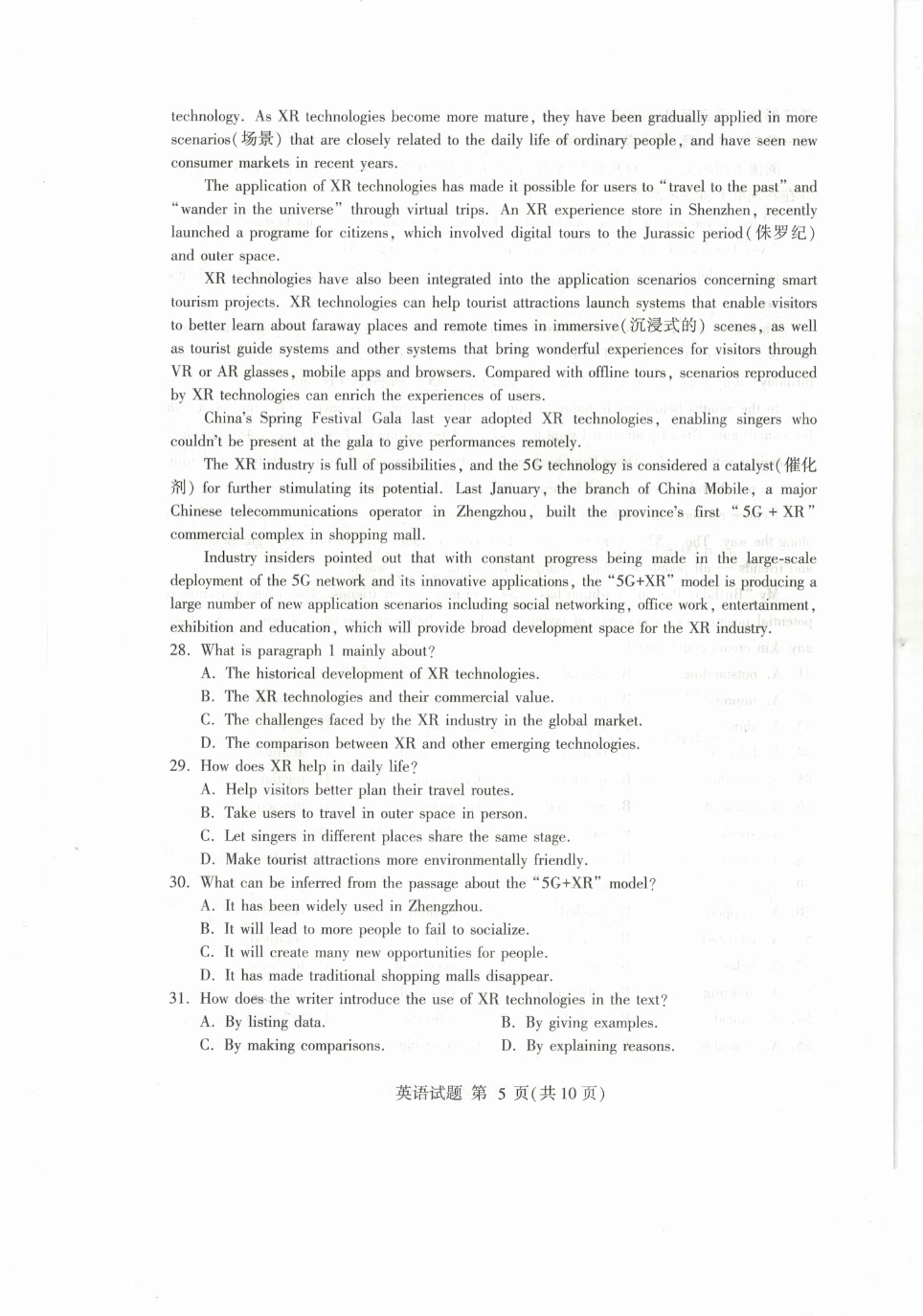 technology. As XR technologies become more mature, they have been gradually applied in more scenarios(场景) that are closely related to the daily life of ordinary people, and have seen new consumer markets in recent years.

The application of XR technologies has made it possible for users to "travel to the past" and "wander in the universe" through virtual trips. An XR experience store in Shenzhen, recently launched a programe for citizens, which involved digital tours to the Jurassic period(侏罗纪) and outer space.

XR technologies have also been integrated into the application scenarios concerning smart tourism projects. XR technologies can help tourist attractions launch systems that enable visitors to better learn about faraway places and remote times in immersive(沉浸式的) scenes, as well as tourist guide systems and other systems that bring wonderful experiences for visitors through VR or AR glasses, mobile apps and browsers. Compared with offline tours, scenarios reproduced by XR technologies can enrich the experiences of users.

China's Spring Festival Gala last year adopted XR technologies, enabling singers who couldn't be present at the gala to give performances remotely.

The XR industry is full of possibilities, and the 5G technology is considered a catalyst(催化剂) for further stimulating its potential. Last January, the branch of China Mobile, a major Chinese telecommunications operator in Zhengzhou, built the province's first "5G + XR" commercial complex in shopping mall.

Industry insiders pointed out that with constant progress being made in the large-scale deployment of the 5G network and its innovative applications, the "5G+XR" model is producing a large number of new application scenarios including social networking, office work, entertainment, exhibition and education, which will provide broad development space for the XR industry.

28. What is paragraph 1 mainly about?
A. The historical development of XR technologies.
B. The XR technologies and their commercial value.
C. The challenges faced by the XR industry in the global market.
D. The comparison between XR and other emerging technologies.

29. How does XR help in daily life?
A. Help visitors better plan their travel routes.
B. Take users to travel in outer space in person.
C. Let singers in different places share the same stage.
D. Make tourist attractions more environmentally friendly.

30. What can be inferred from the passage about the "5G+XR" model?
A. It has been widely used in Zhengzhou.
B. It will lead to more people to fail to socialize.
C. It will create many new opportunities for people.
D. It has made traditional shopping malls disappear.

31. How does the writer introduce the use of XR technologies in the text?
A. By listing data.
B. By giving examples.
C. By making comparisons.
D. By explaining reasons.

英语试题 第 5 页(共 10 页)